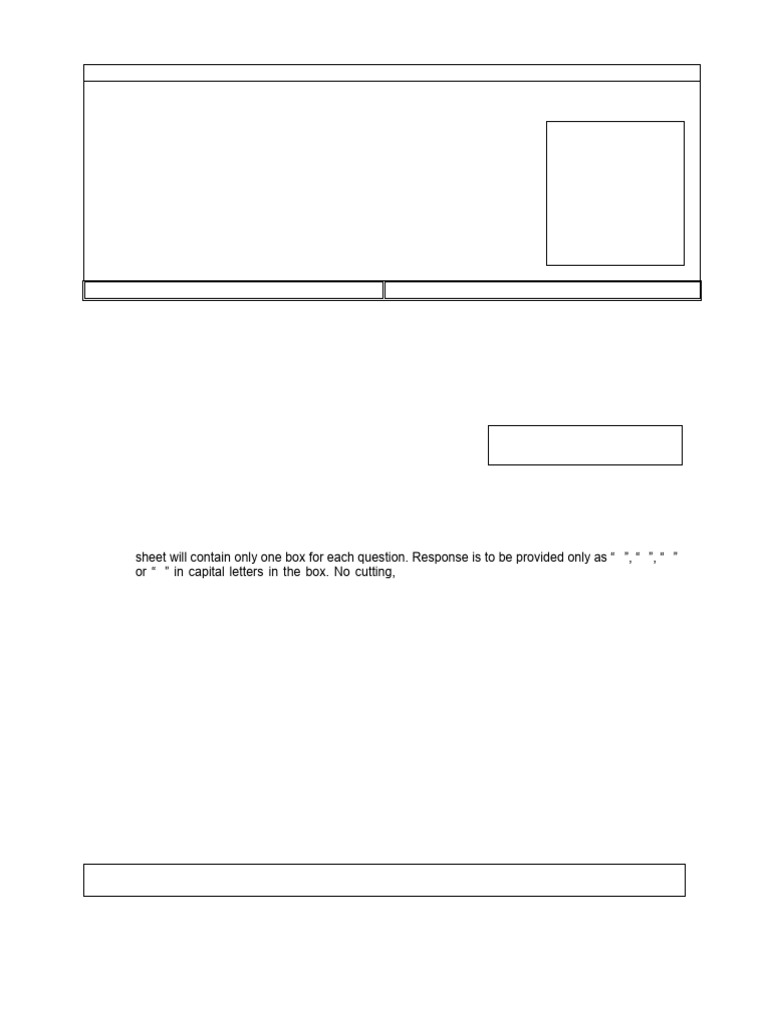 sheet will contain only one box for each question. Response is to be provided only as " "," "," " or " " in capital letters in the box. No cutting,